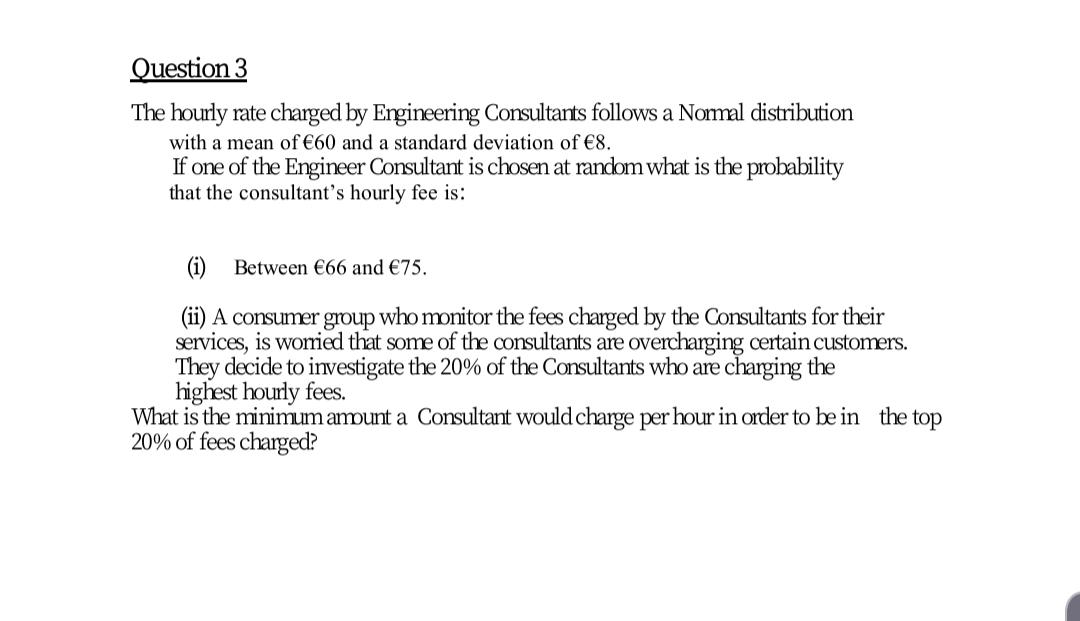 Question 3

The hourly rate charged by Engineering Consultants follows a Normal distribution with a mean of €60 and a standard deviation of €8.
If one of the Engineer Consultant is chosen at random what is the probability that the consultant's hourly fee is:

(i) Between €66 and €75.

(ii) A consumer group who monitor the fees charged by the Consultants for their services, is worried that some of the consultants are overcharging certain customers. They decide to investigate the 20% of the Consultants who are charging the highest hourly fees.
What is the minimum amount a Consultant would charge per hour in order to be in the top 20% of fees charged?